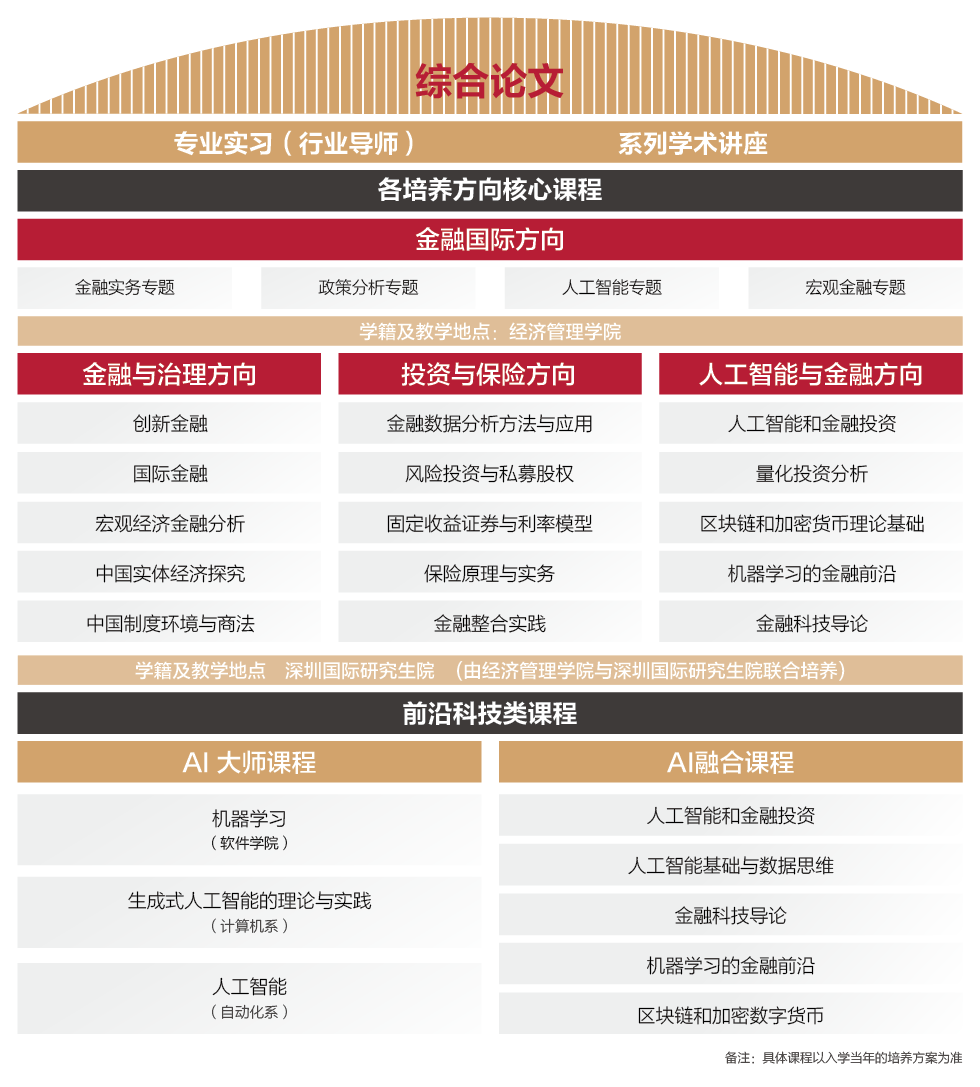 综合论文

专业实习（行业导师）

系列学术讲座

各培养方向核心课程

金融国际方向

金融实务专题

政策分析专题

人工智能专题

宏观金融专题

学籍及教学地点：经济管理学院

金融与治理方向

创新金融

国际金融

宏观经济金融分析

中国实体经济探究

中国制度环境与商法

投资与保险方向

金融数据分析方法与应用

风险投资与私募股权

固定收益证券与利率模型

保险原理与实务

金融整合实践

人工智能与金融方向

人工智能和金融投资

量化投资分析

区块链和加密货币理论基础

机器学习的金融前沿

金融科技导论

学籍及教学地点 深圳国际研究生院 （由经济管理学院与深圳国际研究生院联合培养）

前沿科技类课程

AI 大师课程

机器学习
（软件学院）

生成式人工智能的理论与实践
（计算机系）

人工智能
（自动化系）

AI融合课程

人工智能和金融投资

人工智能基础与数据思维

金融科技导论

机器学习的金融前沿

区块链和加密数字货币

备注：具体课程以入学当年的培养方案为准